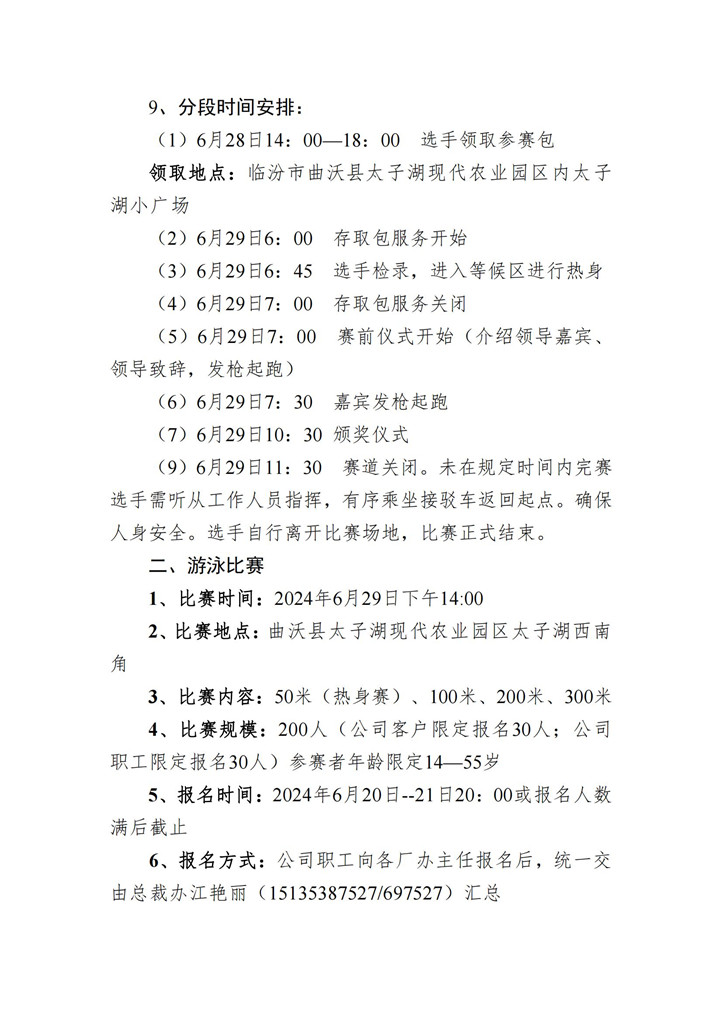 9、分段时间安排：

（1）6月28日14：00—18：00 选手领取参赛包

领取地点：临汾市曲沃县太子湖现代农业园区内太子湖小广场

（2）6月29日6：00 存取包服务开始

（3）6月29日6：45 选手检录，进入等候区进行热身

（4）6月29日7：00 存取包服务关闭

（5）6月29日7：00 赛前仪式开始（介绍领导嘉宾、领导致辞，发枪起跑）

（6）6月29日7：30 嘉宾发枪起跑

（7）6月29日10：30 颁奖仪式

（9）6月29日11：30 赛道关闭。未在规定时间内完赛选手需听从工作人员指挥，有序乘坐接驳车返回起点。确保人身安全。选手自行离开比赛场地，比赛正式结束。

二、游泳比赛

1、比赛时间：2024年6月29日下午14:00

2、比赛地点：曲沃县太子湖现代农业园区太子湖西南角

3、比赛内容：50米（热身赛）、100米、200米、300米

4、比赛规模：200人（公司客户限定报名30人；公司职工限定报名30人）参赛者年龄限定14—55岁

5、报名时间：2024年6月20日--21日20：00或报名人数满后截止

6、报名方式：公司职工向各厂办主任报名后，统一交由总裁办江艳丽（15135387527/697527）汇总